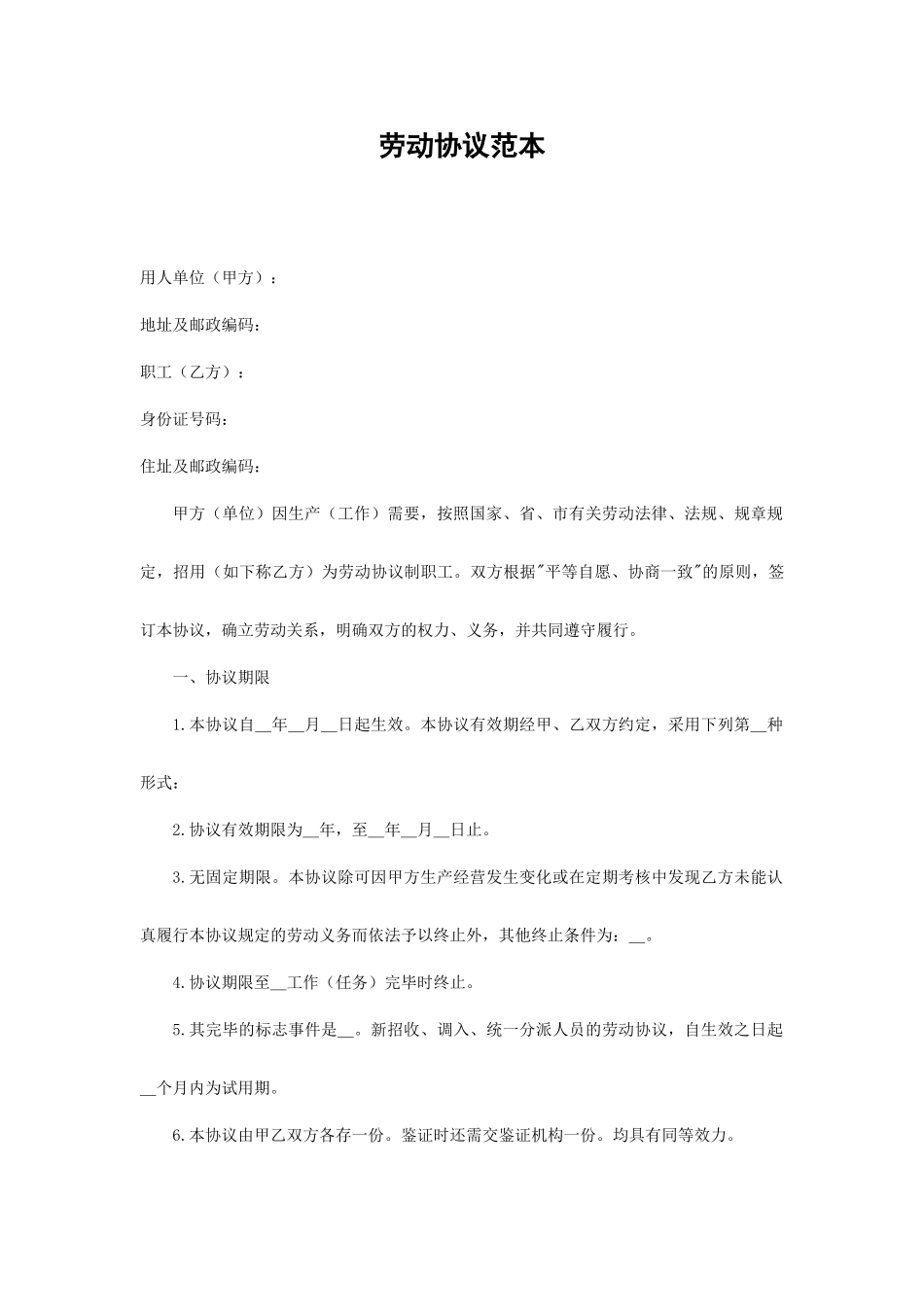 劳动协议范本

用人单位（甲方）：

地址及邮政编码：

职工（乙方）：

身份证号码：

住址及邮政编码：

甲方（单位）因生产（工作）需要，按照国家、省、市有关劳动法律、法规、规章规定，招用（如下称乙方）为劳动协议制职工。双方根据"平等自愿、协商一致"的原则，签订本协议，确立劳动关系，明确双方的权力、义务，并共同遵守履行。

一、协议期限

1.本协议自__年__月__日起生效。本协议有效期经甲、乙双方约定，采用下列第__种形式：

2.协议有效期限为__年，至__年__月__日止。

3.无固定期限。本协议除可因甲方生产经营发生变化或在定期考核中发现乙方未能认真履行本协议规定的劳动义务而依法予以终止外，其他终止条件为：__。

4.协议期限至__工作（任务）完毕时终止。

5.其完毕的标志事件是__。新招收、调入、统一分派人员的劳动协议，自生效之日起__个月内为试用期。

6.本协议由甲乙双方各存一份。鉴证时还需交鉴证机构一份。均具有同等效力。